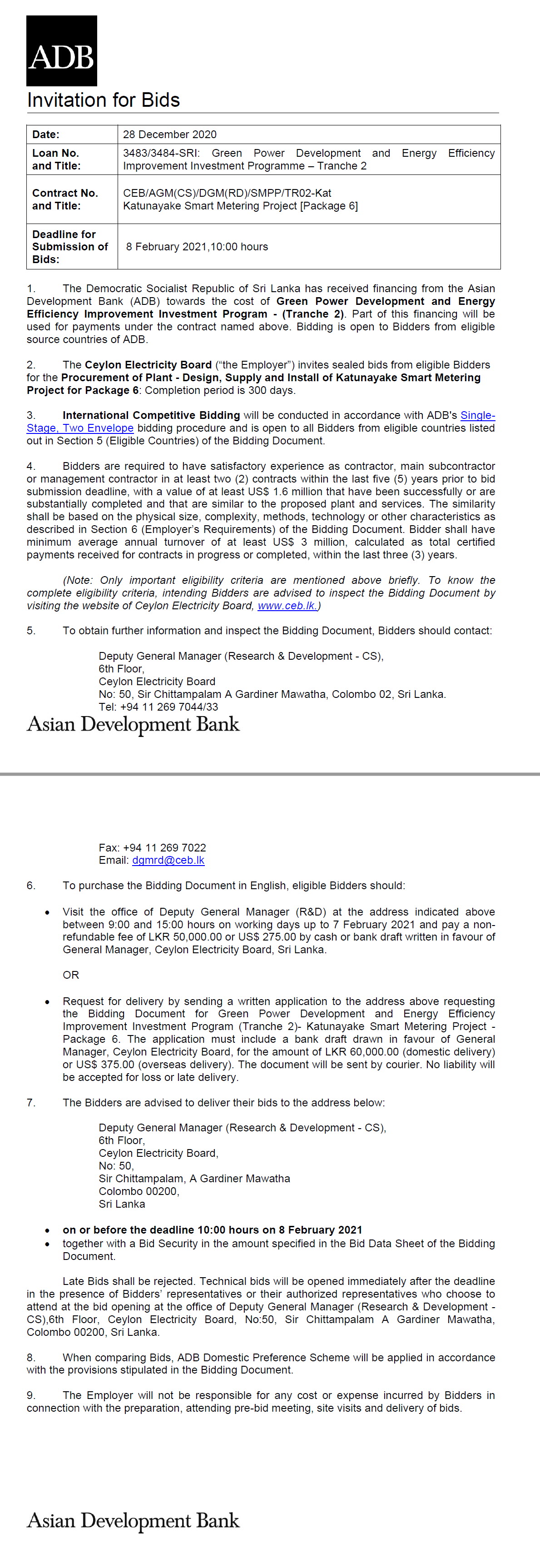 ADB

Invitation for Bids

| Date: | 28 December 2020 |
|---|---|
| Loan No. and Title: | 3483/3484-SRI: Green Power Development and Energy Efficiency Improvement Investment Programme – Tranche 2 |
| Contract No. and Title: | CEB/AGM(CS)/DGM(RD)/SMPP/TR02-Kat Katunayake Smart Metering Project [Package 6] |
| Deadline for Submission of Bids: | 8 February 2021,10:00 hours |

1. The Democratic Socialist Republic of Sri Lanka has received financing from the Asian Development Bank (ADB) towards the cost of Green Power Development and Energy Efficiency Improvement Investment Program - (Tranche 2). Part of this financing will be used for payments under the contract named above. Bidding is open to Bidders from eligible source countries of ADB.

2. The Ceylon Electricity Board ("the Employer") invites sealed bids from eligible Bidders for the Procurement of Plant - Design, Supply and Install of Katunayake Smart Metering Project for Package 6: Completion period is 300 days.

3. International Competitive Bidding will be conducted in accordance with ADB's Single-Stage, Two Envelope bidding procedure and is open to all Bidders from eligible countries listed out in Section 5 (Eligible Countries) of the Bidding Document.

4. Bidders are required to have satisfactory experience as contractor, main subcontractor or management contractor in at least two (2) contracts within the last five (5) years prior to bid submission deadline, with a value of at least US$ 1.6 million that have been successfully or are substantially completed and that are similar to the proposed plant and services. The similarity shall be based on the physical size, complexity, methods, technology or other characteristics as described in Section 6 (Employer's Requirements) of the Bidding Document. Bidder shall have minimum average annual turnover of at least US$ 3 million, calculated as total certified payments received for contracts in progress or completed, within the last three (3) years.

(Note: Only important eligibility criteria are mentioned above briefly. To know the complete eligibility criteria, intending Bidders are advised to inspect the Bidding Document by visiting the website of Ceylon Electricity Board, www.ceb.lk.)

5. To obtain further information and inspect the Bidding Document, Bidders should contact:

Deputy General Manager (Research & Development - CS),
6th Floor,
Ceylon Electricity Board
No: 50, Sir Chittampalam A Gardiner Mawatha, Colombo 02, Sri Lanka.
Tel: +94 11 269 7044/33

Asian Development Bank

Fax: +94 11 269 7022
Email: dgmrd@ceb.lk

6. To purchase the Bidding Document in English, eligible Bidders should:

• Visit the office of Deputy General Manager (R&D) at the address indicated above between 9:00 and 15:00 hours on working days up to 7 February 2021 and pay a non-refundable fee of LKR 50,000.00 or US$ 275.00 by cash or bank draft written in favour of General Manager, Ceylon Electricity Board, Sri Lanka.

OR

• Request for delivery by sending a written application to the address above requesting the Bidding Document for Green Power Development and Energy Efficiency Improvement Investment Program (Tranche 2)- Katunayake Smart Metering Project - Package 6. The application must include a bank draft drawn in favour of General Manager, Ceylon Electricity Board, for the amount of LKR 60,000.00 (domestic delivery) or US$ 375.00 (overseas delivery). The document will be sent by courier. No liability will be accepted for loss or late delivery.

7. The Bidders are advised to deliver their bids to the address below:

Deputy General Manager (Research & Development - CS),
6th Floor,
Ceylon Electricity Board,
No: 50,
Sir Chittampalam, A Gardiner Mawatha
Colombo 00200,
Sri Lanka

• on or before the deadline 10:00 hours on 8 February 2021
• together with a Bid Security in the amount specified in the Bid Data Sheet of the Bidding Document.

Late Bids shall be rejected. Technical bids will be opened immediately after the deadline in the presence of Bidders' representatives or their authorized representatives who choose to attend at the bid opening at the office of Deputy General Manager (Research & Development - CS),6th Floor, Ceylon Electricity Board, No:50, Sir Chittampalam A Gardiner Mawatha, Colombo 00200, Sri Lanka.

8. When comparing Bids, ADB Domestic Preference Scheme will be applied in accordance with the provisions stipulated in the Bidding Document.

9. The Employer will not be responsible for any cost or expense incurred by Bidders in connection with the preparation, attending pre-bid meeting, site visits and delivery of bids.

Asian Development Bank